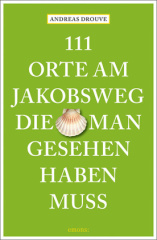 ANDREAS DROUVE

111
ORTE AM
JAKOBSWEG
DIE MAN
GESEHEN
HABEN
MUSS

emons: